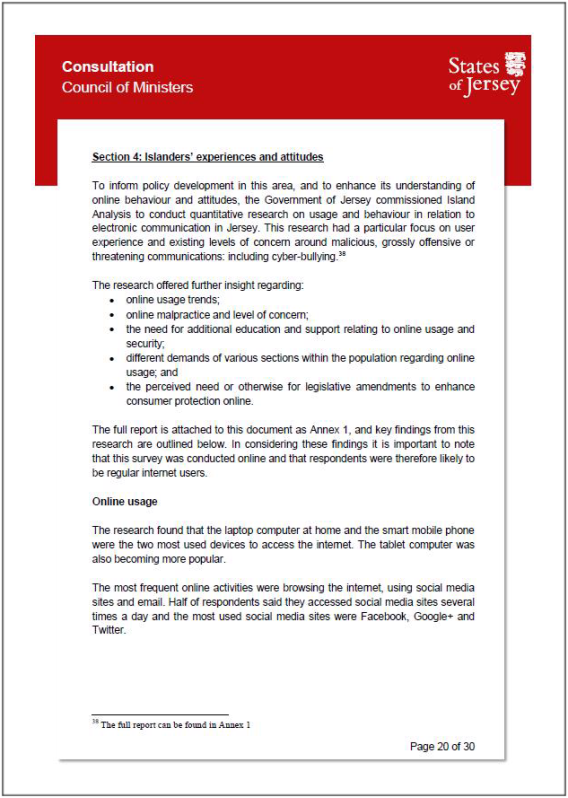 Consultation
Council of Ministers

States of Jersey

Section 4: Islanders' experiences and attitudes

To inform policy development in this area, and to enhance its understanding of online behaviour and attitudes, the Government of Jersey commissioned Island Analysis to conduct quantitative research on usage and behaviour in relation to electronic communication in Jersey. This research had a particular focus on user experience and existing levels of concern around malicious, grossly offensive or threatening communications: including cyber-bullying.$^{38}$

The research offered further insight regarding:
• online usage trends;
• online malpractice and level of concern;
• the need for additional education and support relating to online usage and security;
• different demands of various sections within the population regarding online usage; and
• the perceived need or otherwise for legislative amendments to enhance consumer protection online.

The full report is attached to this document as Annex 1, and key findings from this research are outlined below. In considering these findings it is important to note that this survey was conducted online and that respondents were therefore likely to be regular internet users.

Online usage

The research found that the laptop computer at home and the smart mobile phone were the two most used devices to access the internet. The tablet computer was also becoming more popular.

The most frequent online activities were browsing the internet, using social media sites and email. Half of respondents said they accessed social media sites several times a day and the most used social media sites were Facebook, Google+ and Twitter.

$^{38}$ The full report can be found in Annex 1

Page 20 of 30